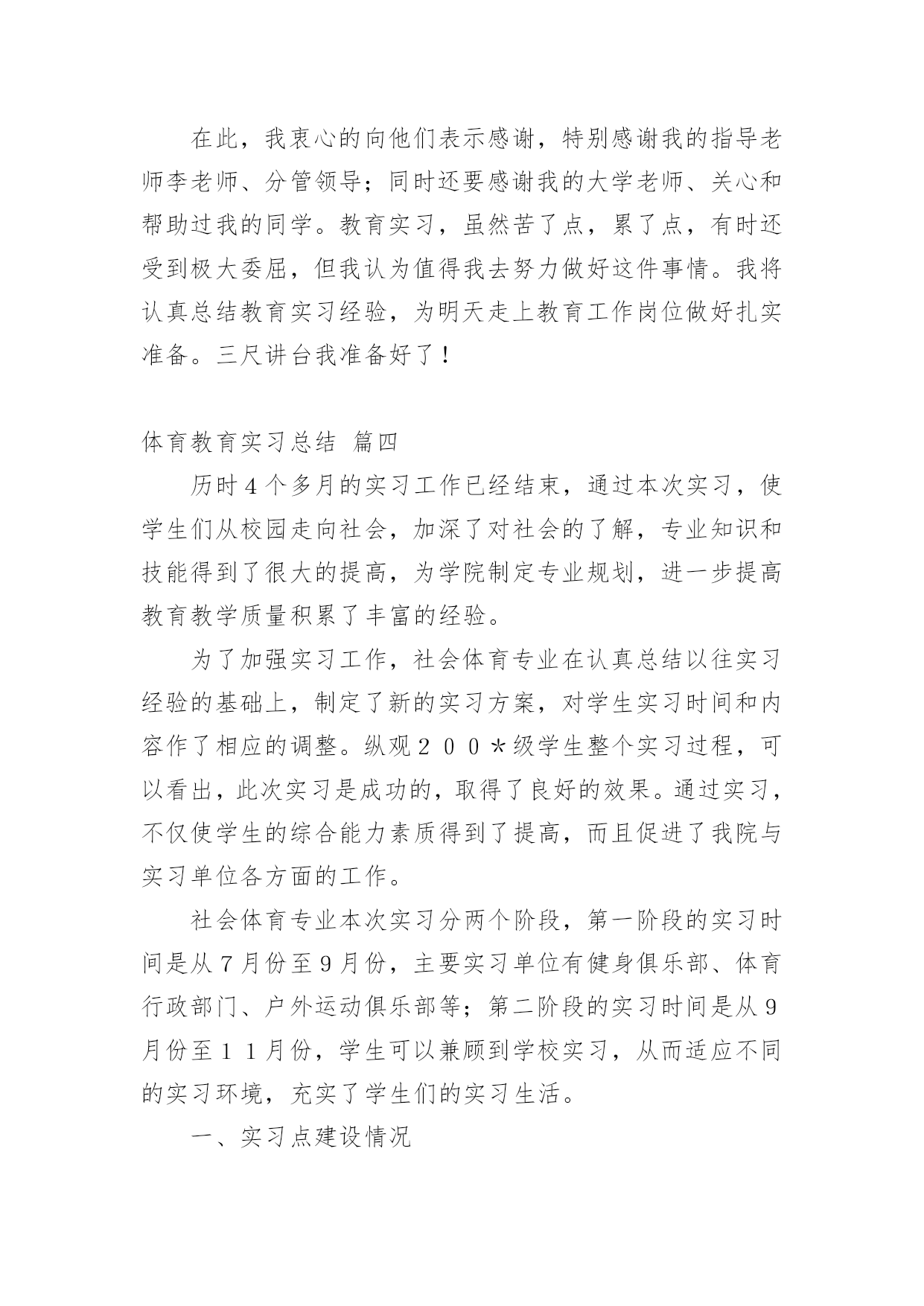 在此，我衷心的向他们表示感谢，特别感谢我的指导老师李老师、分管领导；同时还要感谢我的大学老师、关心和帮助过我的同学。教育实习，虽然苦了点，累了点，有时还受到极大委屈，但我认为值得我去努力做好这件事情。我将认真总结教育实习经验，为明天走上教育工作岗位做好扎实准备。三尺讲台我准备好了！

体育教育实习总结 篇四

历时４个多月的实习工作已经结束，通过本次实习，使学生们从校园走向社会，加深了对社会的了解，专业知识和技能得到了很大的提高，为学院制定专业规划，进一步提高教育教学质量积累了丰富的经验。

为了加强实习工作，社会体育专业在认真总结以往实习经验的基础上，制定了新的实习方案，对学生实习时间和内容作了相应的调整。纵观２００＊级学生整个实习过程，可以看出，此次实习是成功的，取得了良好的效果。通过实习，不仅使学生的综合能力素质得到了提高，而且促进了我院与实习单位各方面的工作。

社会体育专业本次实习分两个阶段，第一阶段的实习时间是从７月份至９月份，主要实习单位有健身俱乐部、体育行政部门、户外运动俱乐部等；第二阶段的实习时间是从９月份至１１月份，学生可以兼顾到学校实习，从而适应不同的实习环境，充实了学生们的实习生活。

一、实习点建设情况